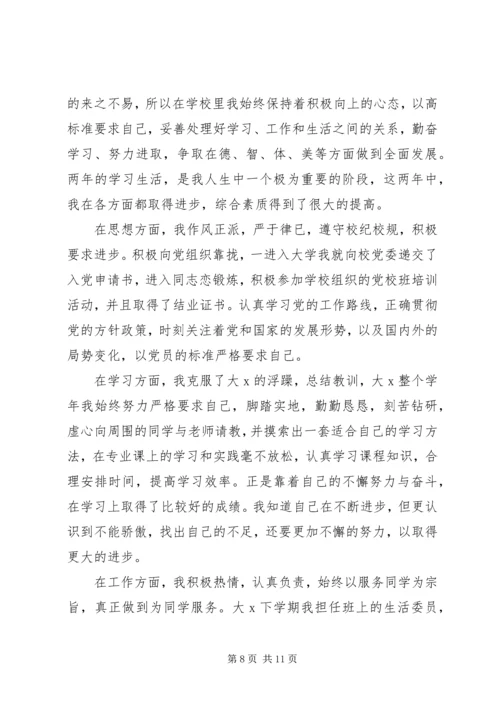 的来之不易，所以在学校里我始终保持着积极向上的心态，以高标准要求自己，妥善处理好学习、工作和生活之间的关系，勤奋学习、努力进取，争取在德、智、体、美等方面做到全面发展。两年的学习生活，是我人生中一个极为重要的阶段，这两年中，我在各方面都取得进步，综合素质得到了很大的提高。

在思想方面，我作风正派，严于律已，遵守校纪校规，积极要求进步。积极向党组织靠拢，一进入大学我就向校党委递交了入党申请书，进入同志恋锻炼，积极参加学校组织的党校班培训活动，并且取得了结业证书。认真学习党的工作路线，正确贯彻党的方针政策，时刻关注着党和国家的发展形势，以及国内外的局势变化，以党员的标准严格要求自己。

在学习方面，我克服了大 x 的浮躁，总结教训，大 x 整个学年我始终努力严格要求自己，脚踏实地，勤勤恳恳，刻苦钻研，虚心向周围的同学与老师请教，并摸索出一套适合自己的学习方法，在专业课上的学习和实践毫不放松，认真学习课程知识，合理安排时间，提高学习效率。正是靠着自己的不懈努力与奋斗，在学习上取得了比较好的成绩。我知道自己在不断进步，但更认识到不能骄傲，找出自己的不足，还要更加不懈的努力，以取得更大的进步。

在工作方面，我积极热情，认真负责，始终以服务同学为宗旨，真正做到为同学服务。大 x 下学期我担任班上的生活委员，

第 8 页 共 11 页